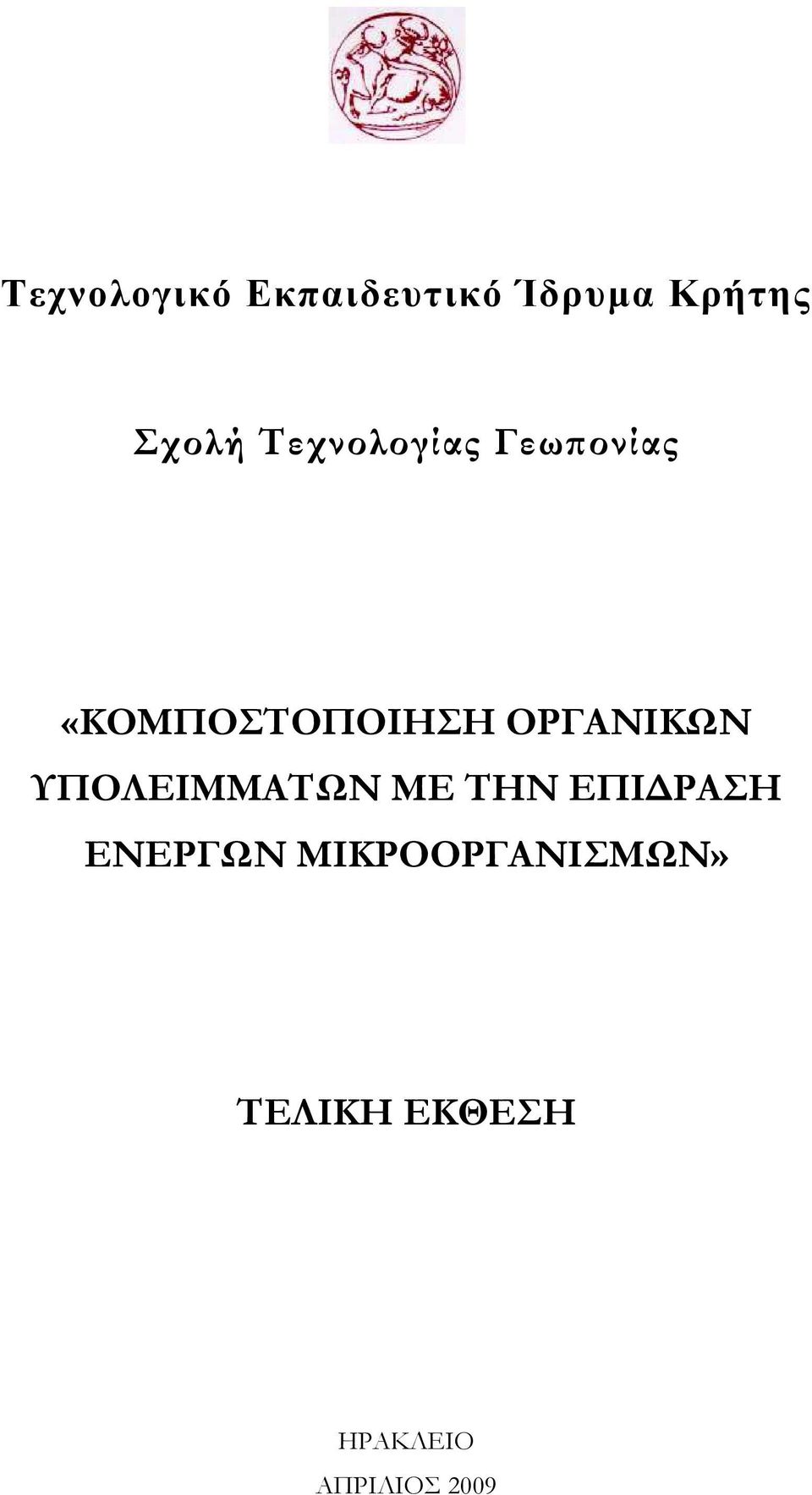 Τεχνολογικό Εκπαιδευτικό Ίδρυμα Κρήτης

Σχολή Τεχνολογίας Γεωπονίας

«ΚΟΜΠΟΣΤΟΠΟΙΗΣΗ ΟΡΓΑΝΙΚΩΝ ΥΠΟΛΕΙΜΜΑΤΩΝ ΜΕ ΤΗΝ ΕΠΙΔΡΑΣΗ ΕΝΕΡΓΩΝ ΜΙΚΡΟΟΡΓΑΝΙΣΜΩΝ»

ΤΕΛΙΚΗ ΕΚΘΕΣΗ

ΗΡΑΚΛΕΙΟ
ΑΠΡΙΛΙΟΣ 2009